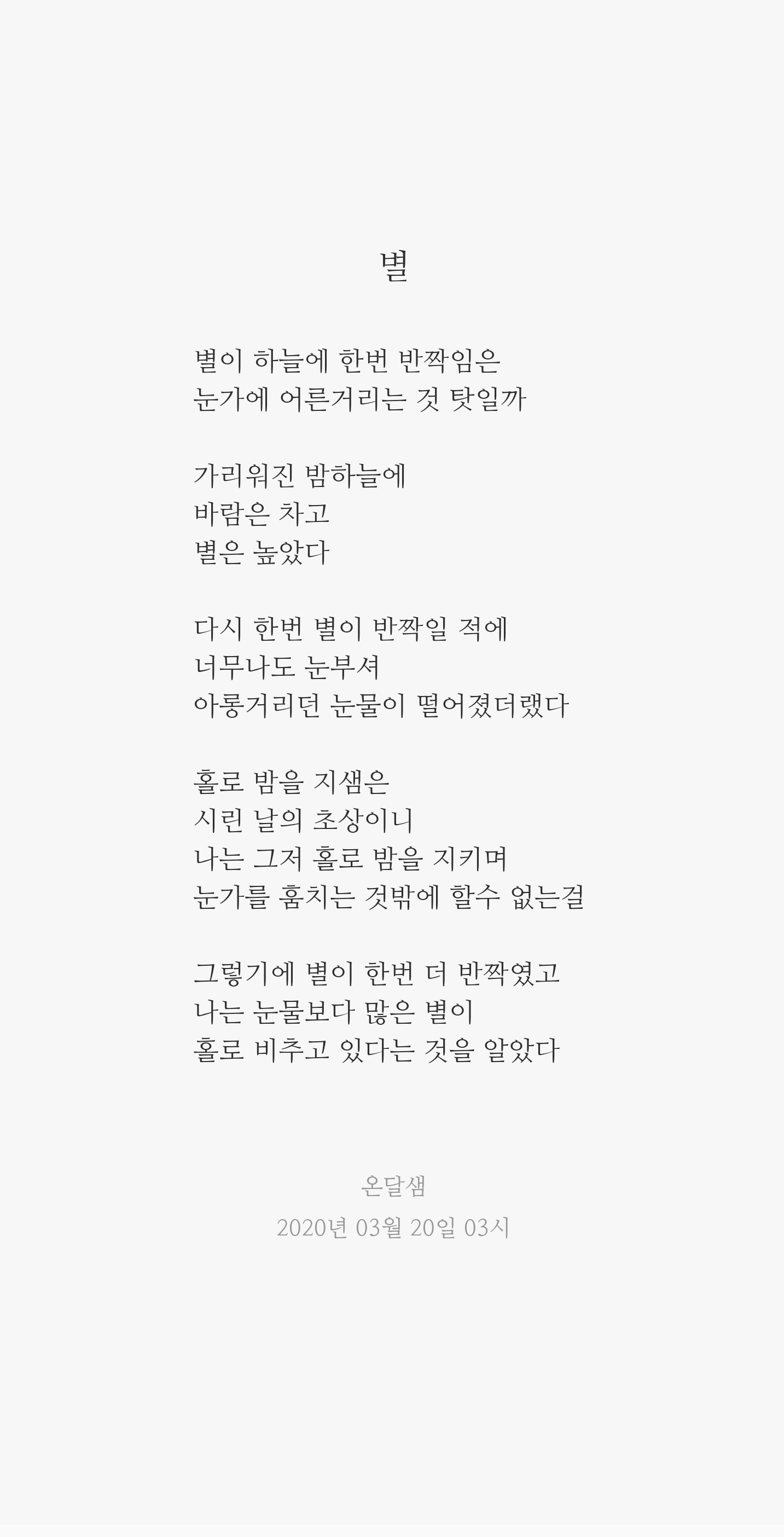 별

별이 하늘에 한번 반짝임은
눈가에 어른거리는 것 탓일까

가리워진 밤하늘에
바람은 차고
별은 높았다

다시 한번 별이 반짝일 적에
너무나도 눈부셔
아롱거리던 눈물이 떨어졌더랬다

홀로 밤을 지샘은
시린 날의 초상이니
나는 그저 홀로 밤을 지키며
눈가를 훔치는 것밖에 할수 없는걸

그렇기에 별이 한번 더 반짝였고
나는 눈물보다 많은 별이
홀로 비추고 있다는 것을 알았다

온달샘
2020년 03월 20일 03시